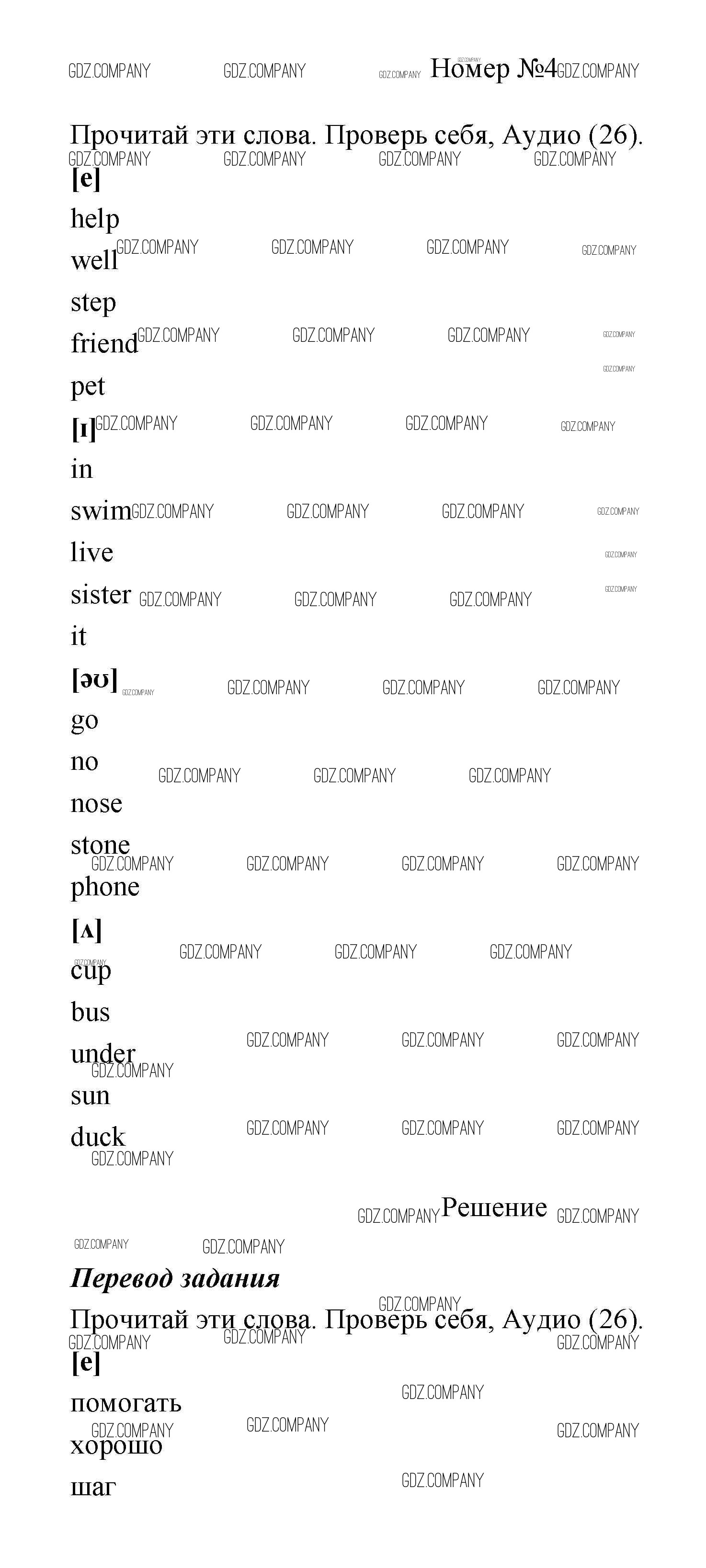 GDZ.COMPANY GDZ.COMPANY GDZ.COMPANY Номер №4 GDZ.COMPANY

Прочитай эти слова. Проверь себя, Аудио (26).

[e]

help

well

step

friend

pet

[ɪ]

in

swim

live

sister

it

[əʊ]

go

no

nose

stone

phone

[ʌ]

cup

bus

under

sun

duck

Решение

Перевод задания

Прочитай эти слова. Проверь себя, Аудио (26).

[e]

помогать

хорошо

шаг